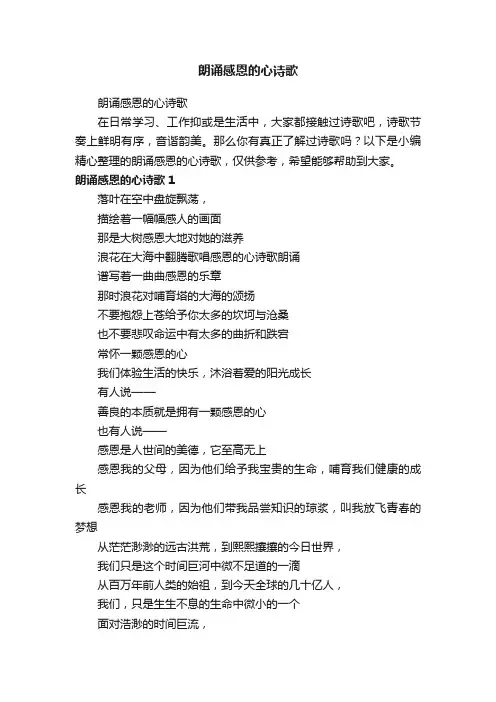 朗诵感恩的心诗歌

朗诵感恩的心诗歌

在日常学习、工作抑或是生活中，大家都接触过诗歌吧，诗歌节奏上鲜明有序，音谐韵美。那么你有真正了解过诗歌吗？以下是小编精心整理的朗诵感恩的心诗歌，仅供参考，希望能够帮助到大家。

朗诵感恩的心诗歌 1

落叶在空中盘旋飘荡，

描绘着一幅幅感人的画面

那是大树感恩大地对她的滋养

浪花在大海中翻腾歌唱感恩的心诗歌朗诵

谱写着一曲曲感恩的乐章

那时浪花对哺育塔的大海的颂扬

不要抱怨上苍给予你太多的坎坷与沧桑

也不要悲叹命运中有太多的曲折和跌宕

常怀一颗感恩的心

我们体验生活的快乐，沐浴着爱的阳光成长

有人说——

善良的本质就是拥有一颗感恩的心

也有人说——

感恩是人世间的美德，它至高无上

感恩我的父母，因为他们给予我宝贵的生命，哺育我们健康的成长

感恩我的老师，因为他们带我品尝知识的琼浆，叫我放飞青春的梦想

从茫茫渺渺的远古洪荒，到熙熙攘攘的今日世界，

我们只是这个时间巨河中微不足道的一滴

从百万年前人类的始祖，到今天全球的几十亿人，

我们，只是生生不息的生命中微小的一个

面对浩渺的时间巨流，